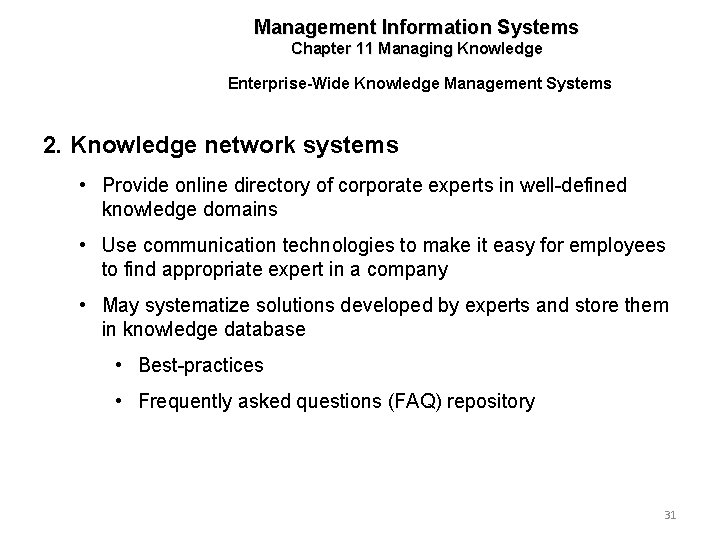 Management Information Systems
Chapter 11 Managing Knowledge

Enterprise-Wide Knowledge Management Systems

2. Knowledge network systems

• Provide online directory of corporate experts in well-defined knowledge domains

• Use communication technologies to make it easy for employees to find appropriate expert in a company

• May systematize solutions developed by experts and store them in knowledge database

• Best-practices

• Frequently asked questions (FAQ) repository

31